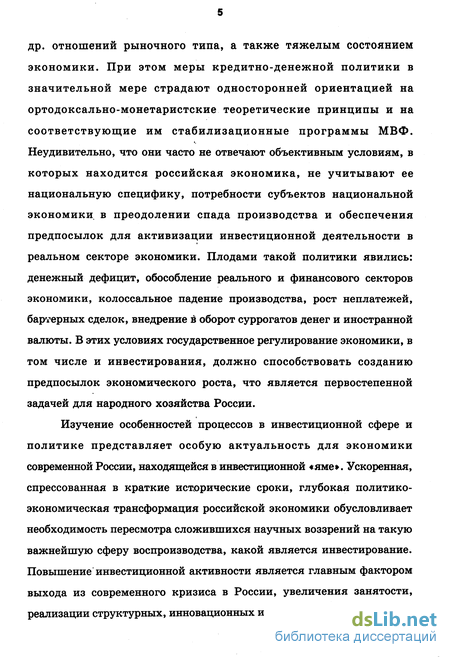 5

др. отношений рыночного типа, а также тяжелым состоянием экономики. При этом меры кредитно-денежной политики в значительной мере страдают односторонней ориентацией на ортодоксально-монетаристские теоретические принципы и на соответствующие им стабилизационные программы МВФ. Неудивительно, что они часто не отвечают объективным условиям, в которых находится российская экономика, не учитывают ее национальную специфику, потребности субъектов национальной экономики в преодолении спада производства и обеспечения предпосылок для активизации инвестиционной деятельности в реальном секторе экономики. Плодами такой политики явились: денежный дефицит, обособление реального и финансового секторов экономики, колоссальное падение производства, рост неплатежей, бартерных сделок, внедрение в оборот суррогатов денег и иностранной валюты. В этих условиях государственное регулирование экономики, в том числе и инвестирования, должно способствовать созданию предпосылок экономического роста, что является первостепенной задачей для народного хозяйства России.

Изучение особенностей процессов в инвестиционной сфере и политике представляет особую актуальность для экономики современной России, находящейся в инвестиционной «яме». Ускоренная, спрессованная в краткие исторические сроки, глубокая политико-экономическая трансформация российской экономики обусловливает необходимость пересмотра сложившихся научных воззрений на такую важнейшую сферу воспроизводства, какой является инвестирование. Повышение инвестиционной активности является главным фактором выхода из современного кризиса в России, увеличения занятости, реализации структурных, инновационных и

dsLib.net
библиотека диссертаций